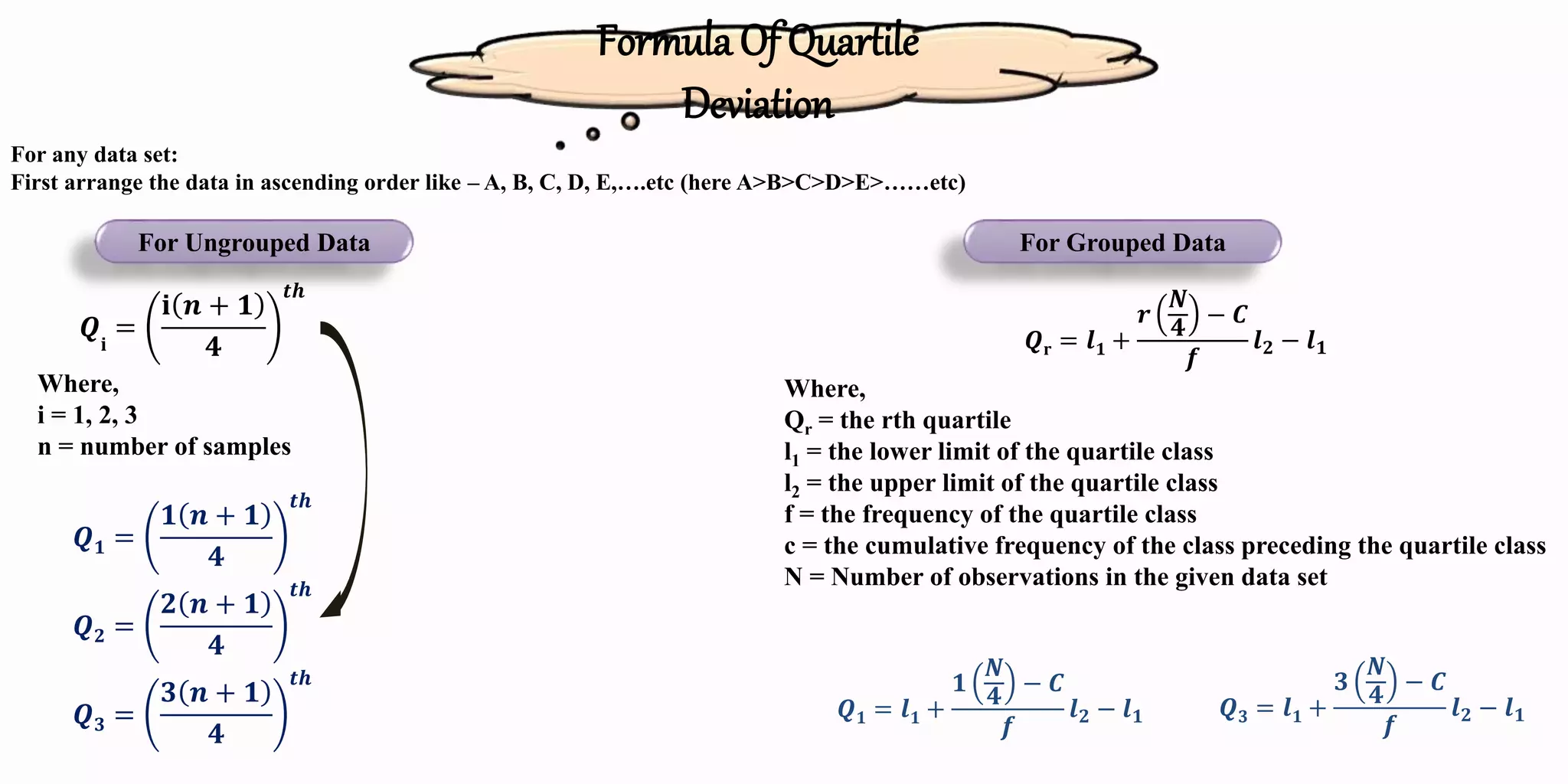 Formula Of Quartile Deviation

For any data set:
First arrange the data in ascending order like – A, B, C, D, E,….etc (here A>B>C>D>E>……etc)

For Ungrouped Data

$Q_i = \left(\frac{i(n+1)}{4}\right)^{th}$

Where,
i = 1, 2, 3
n = number of samples

$Q_1 = \left(\frac{1(n+1)}{4}\right)^{th}$

$Q_2 = \left(\frac{2(n+1)}{4}\right)^{th}$

$Q_3 = \left(\frac{3(n+1)}{4}\right)^{th}$

For Grouped Data

$Q_r = l_1 + \frac{r\left(\frac{N}{4}\right) - C}{f} l_2 - l_1$

Where,
$Q_r$ = the rth quartile
$l_1$ = the lower limit of the quartile class
$l_2$ = the upper limit of the quartile class
f = the frequency of the quartile class
c = the cumulative frequency of the class preceding the quartile class
N = Number of observations in the given data set

$Q_1 = l_1 + \frac{1\left(\frac{N}{4}\right) - C}{f} l_2 - l_1$

$Q_3 = l_1 + \frac{3\left(\frac{N}{4}\right) - C}{f} l_2 - l_1$